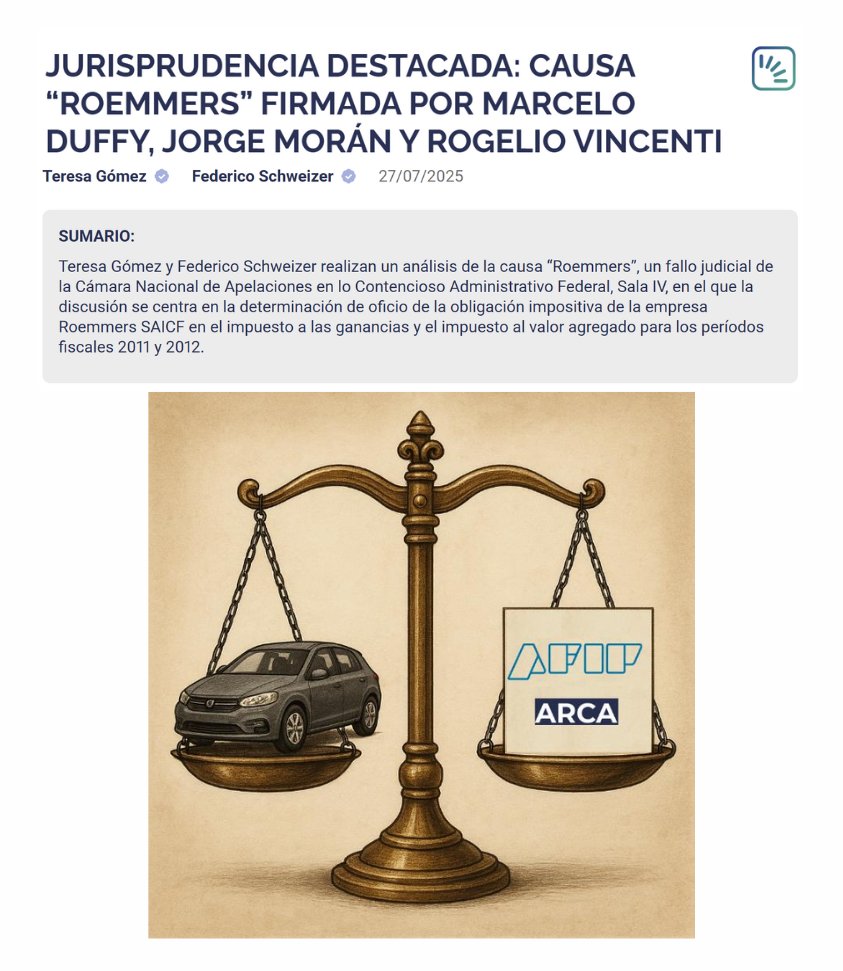 JURISPRUDENCIA DESTACADA: CAUSA “ROEMMERS” FIRMADA POR MARCELO DUFFY, JORGE MORÁN Y ROGELIO VINCENTI

Teresa Gómez Federico Schweizer 27/07/2025

SUMARIO:
Teresa Gómez y Federico Schweizer realizan un análisis de la causa “Roemmers”, un fallo judicial de la Cámara Nacional de Apelaciones en lo Contencioso Administrativo Federal, Sala IV, en el que la discusión se centra en la determinación de oficio de la obligación impositiva de la empresa Roemmers SAICF en el impuesto a las ganancias y el impuesto al valor agregado para los períodos fiscales 2011 y 2012.

AFIP
ARCA